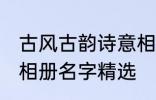 古风古韵诗意相
相册名字精选